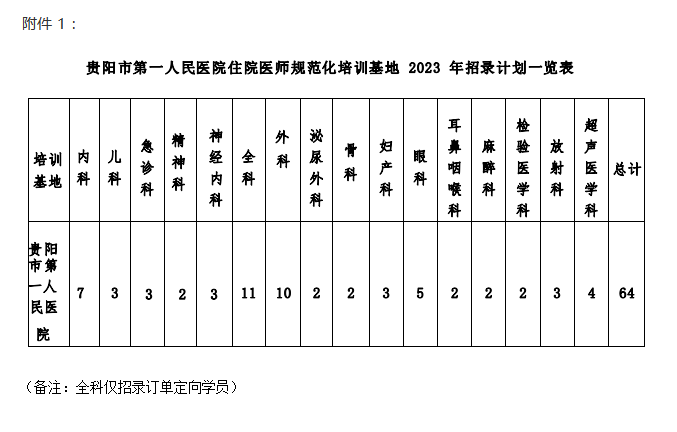 附件 1：

贵阳市第一人民医院住院医师规范化培训基地 2023 年招录计划一览表

| 培训基地 | 内科 | 儿科 | 急诊科 | 精神科 | 神经内科 | 全科 | 外科 | 泌尿外科 | 骨科 | 妇产科 | 眼科 | 耳鼻咽喉科 | 麻醉科 | 检验医学科 | 放射科 | 超声医学科 | 总计 |
|---|---|---|---|---|---|---|---|---|---|---|---|---|---|---|---|---|---|
| 贵阳市第一人民医院 | 7 | 3 | 3 | 2 | 3 | 11 | 10 | 2 | 2 | 3 | 5 | 2 | 2 | 2 | 3 | 4 | 64 |

（备注：全科仅招录订单定向学员）